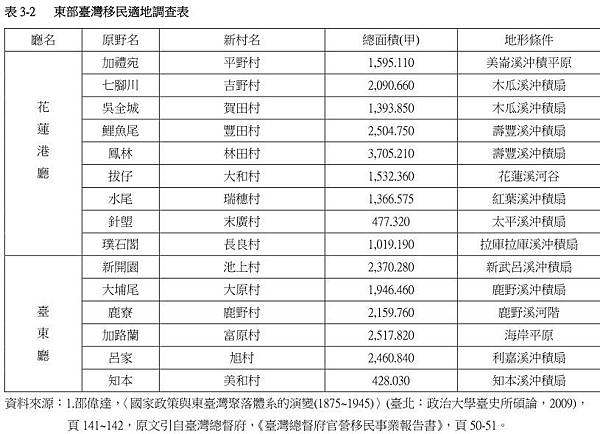 表 3-2　東部臺灣移民適地調查表

| 廳名 | 原野名 | 新村名 | 總面積(甲) | 地形條件 |
|---|---|---|---|---|
| 花蓮港廳 | 加禮宛 | 平野村 | 1,595.110 | 美崙溪沖積平原 |
| | 七腳川 | 吉野村 | 2,090.660 | 木瓜溪沖積扇 |
| | 吳全城 | 賀田村 | 1,393.850 | 木瓜溪沖積扇 |
| | 鯉魚尾 | 豐田村 | 2,504.750 | 壽豐溪沖積扇 |
| | 鳳林 | 林田村 | 3,705.210 | 壽豐溪沖積扇 |
| | 拔仔 | 大和村 | 1,532.360 | 花蓮溪河谷 |
| | 水尾 | 瑞穗村 | 1,366.575 | 紅葉溪沖積扇 |
| | 針塱 | 末廣村 | 477.320 | 太平溪沖積扇 |
| | 璞石閣 | 長良村 | 1,019.190 | 拉庫拉庫溪沖積扇 |
| 臺東廳 | 新開園 | 池上村 | 2,370.280 | 新武呂溪沖積扇 |
| | 大埔尾 | 大原村 | 1,946.460 | 鹿野溪沖積扇 |
| | 鹿寮 | 鹿野村 | 2,159.760 | 鹿野溪河階 |
| | 加路蘭 | 富原村 | 2,517.820 | 海岸平原 |
| | 呂家 | 旭村 | 2,460.840 | 利嘉溪沖積扇 |
| | 知本 | 美和村 | 428.030 | 知本溪沖積扇 |

資料來源：1.邵偉達，〈國家政策與東臺灣聚落體系的演變(1875~1945)〉(臺北：政治大學臺史所碩論，2009)，頁 141~142，原文引自臺灣總督府，《臺灣總督府官營移民事業報告書》，頁 50-51。